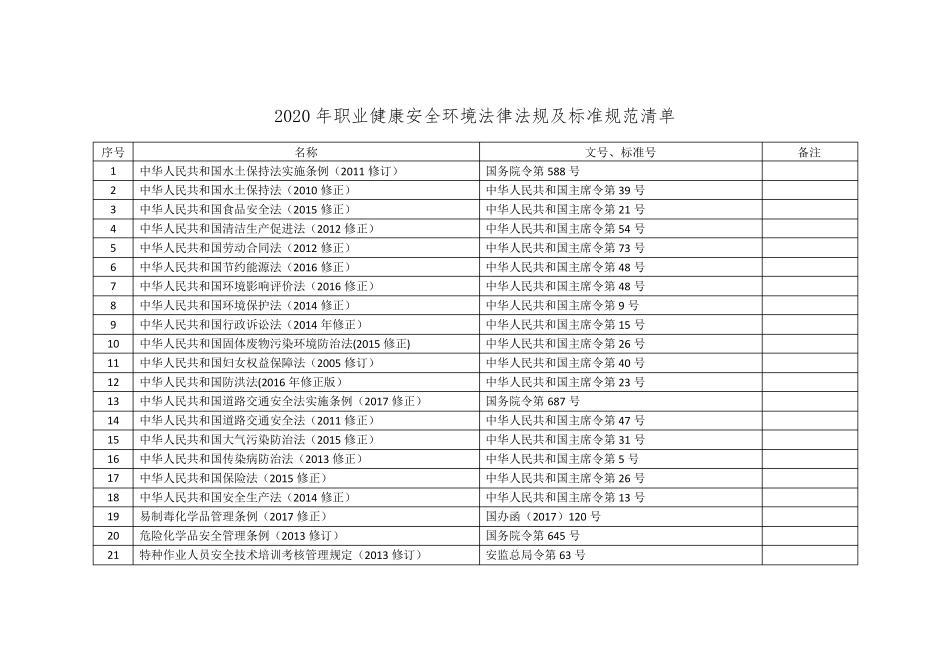 2020 年职业健康安全环境法律法规及标准规范清单

| 序号 | 名称 | 文号、标准号 | 备注 |
|---|---|---|---|
| 1 | 中华人民共和国水土保持法实施条例（2011 修订） | 国务院令第 588 号 | |
| 2 | 中华人民共和国水土保持法（2010 修正） | 中华人民共和国主席令第 39 号 | |
| 3 | 中华人民共和国食品安全法（2015 修正） | 中华人民共和国主席令第 21 号 | |
| 4 | 中华人民共和国清洁生产促进法（2012 修正） | 中华人民共和国主席令第 54 号 | |
| 5 | 中华人民共和国劳动合同法（2012 修正） | 中华人民共和国主席令第 73 号 | |
| 6 | 中华人民共和国节约能源法（2016 修正） | 中华人民共和国主席令第 48 号 | |
| 7 | 中华人民共和国环境影响评价法（2016 修正） | 中华人民共和国主席令第 48 号 | |
| 8 | 中华人民共和国环境保护法（2014 修正） | 中华人民共和国主席令第 9 号 | |
| 9 | 中华人民共和国行政诉讼法（2014 年修正） | 中华人民共和国主席令第 15 号 | |
| 10 | 中华人民共和国固体废物污染环境防治法(2015 修正) | 中华人民共和国主席令第 26 号 | |
| 11 | 中华人民共和国妇女权益保障法（2005 修正） | 中华人民共和国主席令第 40 号 | |
| 12 | 中华人民共和国防洪法(2016 年修正版) | 中华人民共和国主席令第 23 号 | |
| 13 | 中华人民共和国道路交通安全法实施条例（2017 修正） | 国务院令第 687 号 | |
| 14 | 中华人民共和国道路交通安全法（2011 修正） | 中华人民共和国主席令第 47 号 | |
| 15 | 中华人民共和国大气污染防治法（2015 修正） | 中华人民共和国主席令第 31 号 | |
| 16 | 中华人民共和国传染病防治法（2013 修正） | 中华人民共和国主席令第 5 号 | |
| 17 | 中华人民共和国保险法（2015 修正） | 中华人民共和国主席令第 26 号 | |
| 18 | 中华人民共和国安全生产法（2014 修正） | 中华人民共和国主席令第 13 号 | |
| 19 | 易制毒化学品管理条例（2017 修正） | 国办函（2017）120 号 | |
| 20 | 危险化学品安全管理条例（2013 修订） | 国务院令第 645 号 | |
| 21 | 特种作业人员安全技术培训考核管理规定（2013 修订） | 安监总局令第 63 号 | |